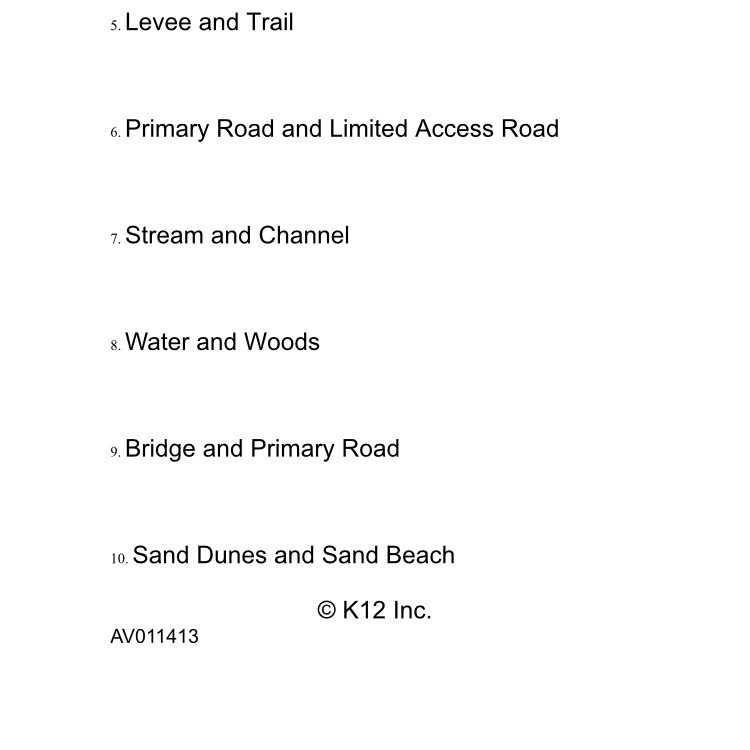 5. Levee and Trail

6. Primary Road and Limited Access Road

7. Stream and Channel

8. Water and Woods

9. Bridge and Primary Road

10. Sand Dunes and Sand Beach

© K12 Inc.

AV011413